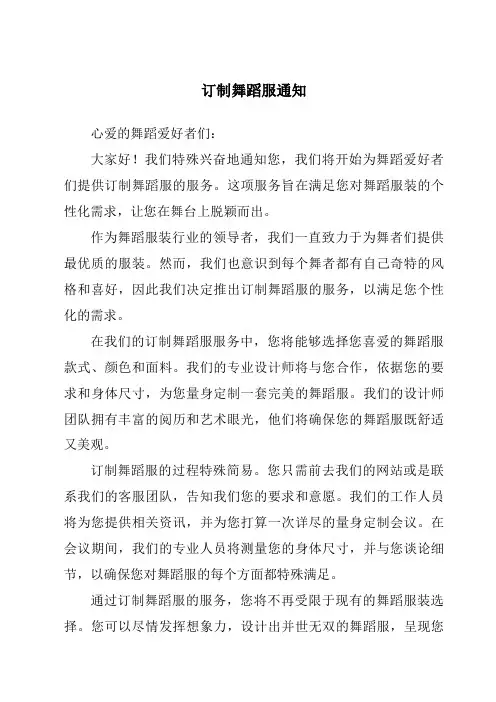 订制舞蹈服通知

心爱的舞蹈爱好者们：

大家好！我们特殊兴奋地通知您，我们将开始为舞蹈爱好者们提供订制舞蹈服的服务。这项服务旨在满足您对舞蹈服装的个性化需求，让您在舞台上脱颖而出。

作为舞蹈服装行业的领导者，我们一直致力于为舞者们提供最优质的服装。然而，我们也意识到每个舞者都有自己奇特的风格和喜好，因此我们决定推出订制舞蹈服的服务，以满足您个性化的需求。

在我们的订制舞蹈服服务中，您将能够选择您喜爱的舞蹈服款式、颜色和面料。我们的专业设计师将与您合作，依据您的要求和身体尺寸，为您量身定制一套完美的舞蹈服。我们的设计师团队拥有丰富的阅历和艺术眼光，他们将确保您的舞蹈服既舒适又美观。

订制舞蹈服的过程特殊简易。您只需前去我们的网站或是联系我们的客服团队，告知我们您的要求和意愿。我们的工作人员将为您提供相关资讯，并为您打算一次详尽的量身定制会议。在会议期间，我们的专业人员将测量您的身体尺寸，并与您谈论细节，以确保您对舞蹈服的每个方面都特殊满足。

通过订制舞蹈服的服务，您将不再受限于现有的舞蹈服装选择。您可以尽情发挥想象力，设计出并世无双的舞蹈服，呈现您